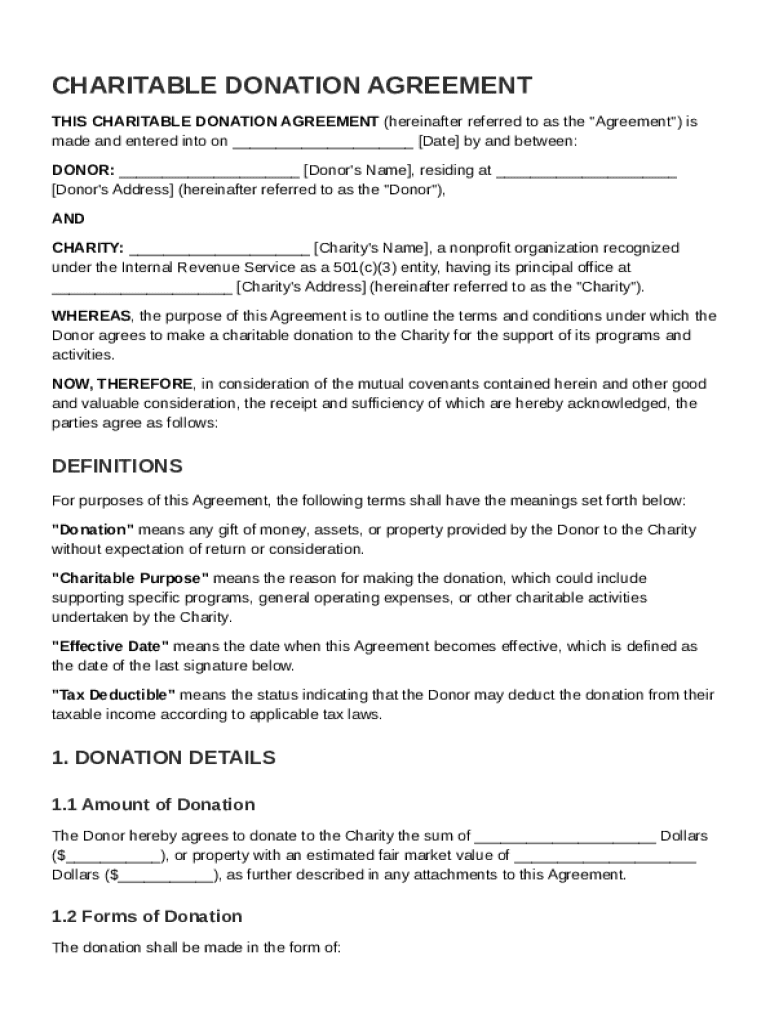 CHARITABLE DONATION AGREEMENT

THIS CHARITABLE DONATION AGREEMENT (hereinafter referred to as the "Agreement") is made and entered into on ____________________ [Date] by and between:

DONOR: ____________________ [Donor's Name], residing at ____________________ [Donor's Address] (hereinafter referred to as the "Donor"),

AND

CHARITY: ____________________ [Charity's Name], a nonprofit organization recognized under the Internal Revenue Service as a 501(c)(3) entity, having its principal office at ____________________ [Charity's Address] (hereinafter referred to as the "Charity").

WHEREAS, the purpose of this Agreement is to outline the terms and conditions under which the Donor agrees to make a charitable donation to the Charity for the support of its programs and activities.

NOW, THEREFORE, in consideration of the mutual covenants contained herein and other good and valuable consideration, the receipt and sufficiency of which are hereby acknowledged, the parties agree as follows:

DEFINITIONS

For purposes of this Agreement, the following terms shall have the meanings set forth below:

"Donation" means any gift of money, assets, or property provided by the Donor to the Charity without expectation of return or consideration.

"Charitable Purpose" means the reason for making the donation, which could include supporting specific programs, general operating expenses, or other charitable activities undertaken by the Charity.

"Effective Date" means the date when this Agreement becomes effective, which is defined as the date of the last signature below.

"Tax Deductible" means the status indicating that the Donor may deduct the donation from their taxable income according to applicable tax laws.

1. DONATION DETAILS

1.1 Amount of Donation

The Donor hereby agrees to donate to the Charity the sum of ____________________ Dollars ($__________), or property with an estimated fair market value of ____________________ Dollars ($__________), as further described in any attachments to this Agreement.

1.2 Forms of Donation

The donation shall be made in the form of: